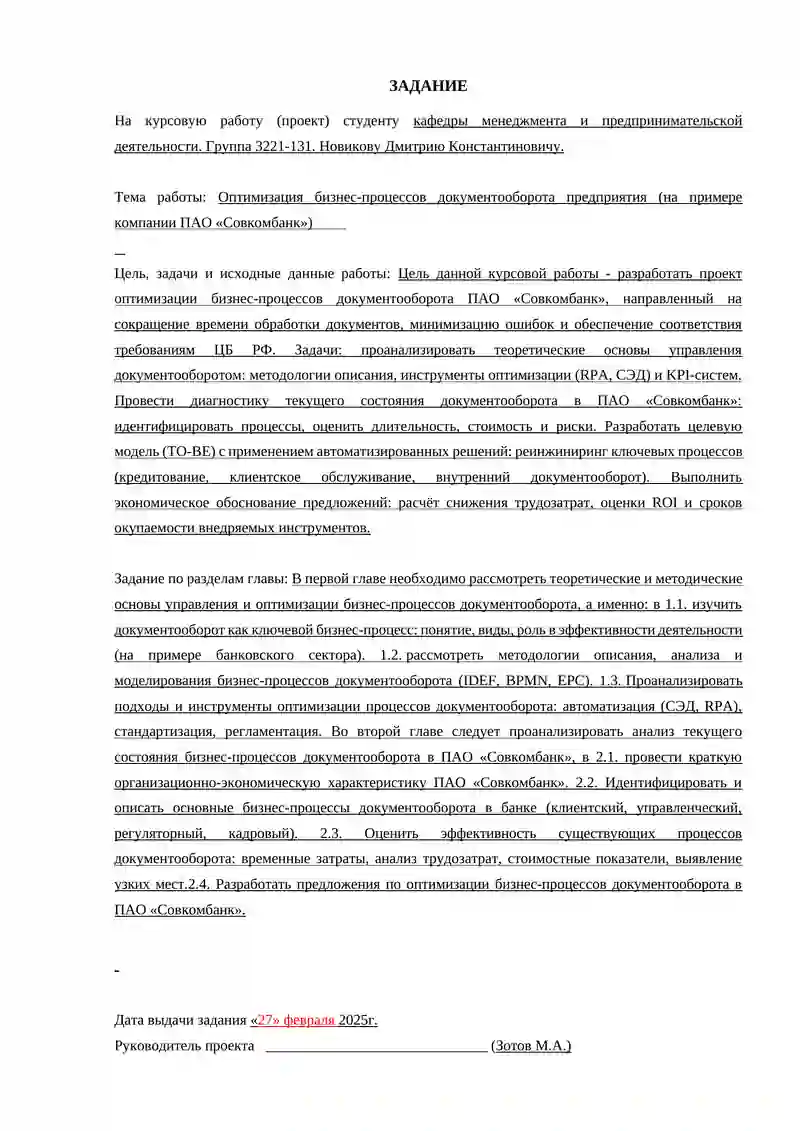 ЗАДАНИЕ

На курсовую работу (проект) студенту кафедры менеджмента и предпринимательской деятельности. Группа 3221-131. Новикову Дмитрию Константиновичу.

Тема работы: Оптимизация бизнес-процессов документооборота предприятия (на примере компании ПАО «Совкомбанк»)

Цель, задачи и исходные данные работы: Цель данной курсовой работы - разработать проект оптимизации бизнес-процессов документооборота ПАО «Совкомбанк», направленный на сокращение времени обработки документов, минимизацию ошибок и обеспечение соответствия требованиям ЦБ РФ. Задачи: проанализировать теоретические основы управления документооборотом: методологии описания, инструменты оптимизации (RPA, СЭД) и KPI-систем. Провести диагностику текущего состояния документооборота в ПАО «Совкомбанк»: идентифицировать процессы, оценить длительность, стоимость и риски. Разработать целевую модель (TO-BE) с применением автоматизированных решений: реинжиниринг ключевых процессов (кредитование, клиентское обслуживание, внутренний документооборот). Выполнить экономическое обоснование предложений: расчёт снижения трудозатрат, оценки ROI и сроков окупаемости внедряемых инструментов.

Задание по разделам главы: В первой главе необходимо рассмотреть теоретические и методические основы управления и оптимизации бизнес-процессов документооборота, а именно: в 1.1. изучить документооборот как ключевой бизнес-процесс: понятие, виды, роль в эффективности деятельности (на примере банковского сектора). 1.2. рассмотреть методологии описания, анализа и моделирования бизнес-процессов документооборота (IDEF, BPMN, EPC). 1.3. Проанализировать подходы и инструменты оптимизации процессов документооборота: автоматизация (СЭД, RPA), стандартизация, регламентация. Во второй главе следует проанализировать анализ текущего состояния бизнес-процессов документооборота в ПАО «Совкомбанк», в 2.1. провести краткую организационно-экономическую характеристику ПАО «Совкомбанк». 2.2. Идентифицировать и описать основные бизнес-процессы документооборота в банке (клиентский, управленческий, регуляторный, кадровый). 2.3. Оценить эффективность существующих процессов документооборота: временные затраты, анализ трудозатрат, стоимостные показатели, выявление узких мест.2.4. Разработать предложения по оптимизации бизнес-процессов документооборота в ПАО «Совкомбанк».

Дата выдачи задания «27» февраля 2025г.
Руководитель проекта ______________________________ (Зотов М.А.)